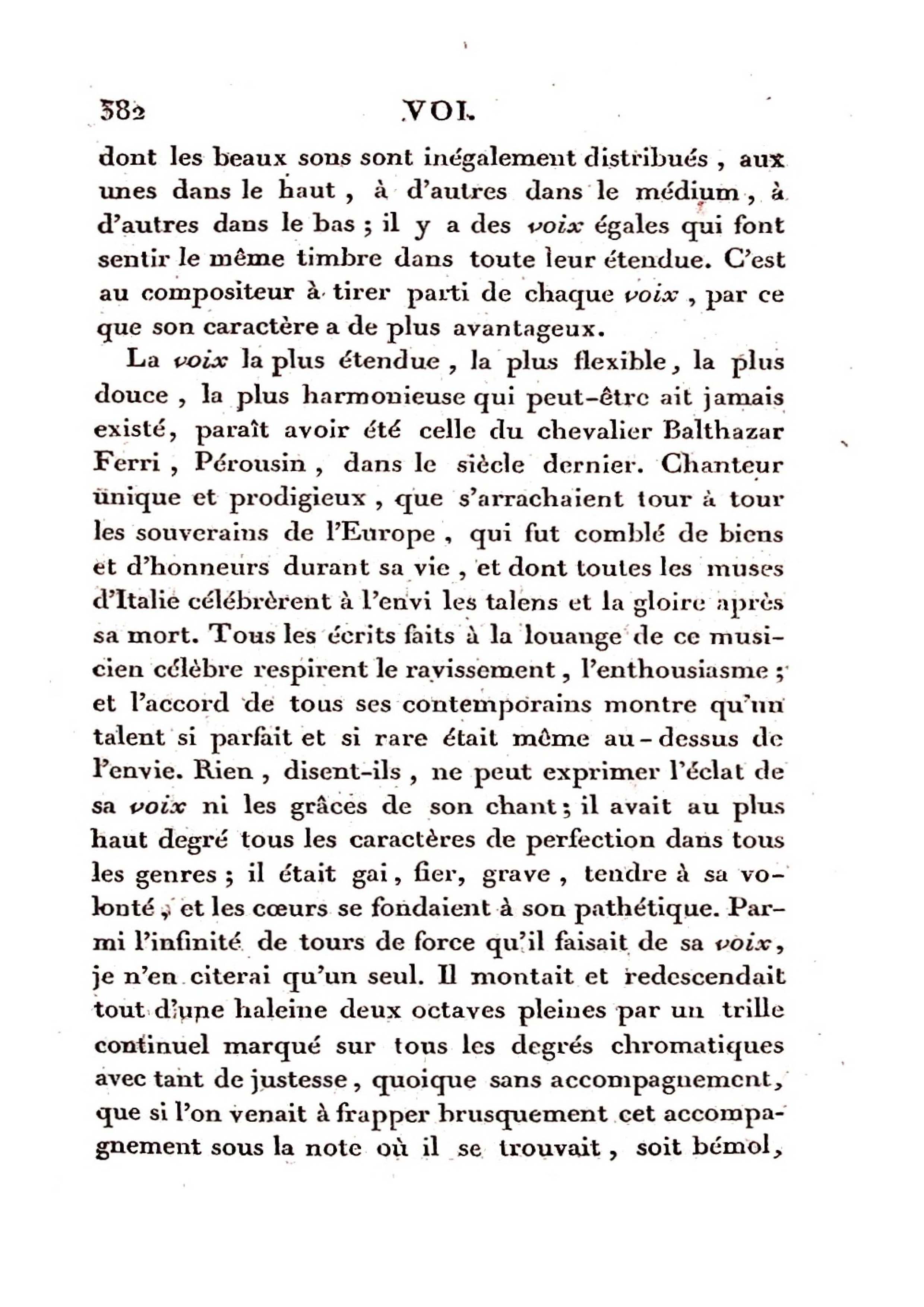 382 VOI.

dont les beaux sons sont inégalement distribués, aux unes dans le haut, à d'autres dans le médium, à d'autres dans le bas; il y a des voix égales qui font sentir le même timbre dans toute leur étendue. C'est au compositeur à tirer parti de chaque voix, par ce que son caractère a de plus avantageux.

La voix la plus étendue, la plus flexible, la plus douce, la plus harmonieuse qui peut-être ait jamais existé, paraît avoir été celle du chevalier Balthazar Ferri, Pérousin, dans le siècle dernier. Chanteur unique et prodigieux, que s'arrachaient tour à tour les souverains de l'Europe, qui fut comblé de biens et d'honneurs durant sa vie, et dont toutes les muses d'Italie célébrèrent à l'envi les talens et la gloire après sa mort. Tous les écrits faits à la louange de ce musicien célèbre respirent le ravissement, l'enthousiasme; et l'accord de tous ses contemporains montre qu'un talent si parfait et si rare était même au-dessus de l'envie. Rien, disent-ils, ne peut exprimer l'éclat de sa voix ni les grâces de son chant; il avait au plus haut degré tous les caractères de perfection dans tous les genres; il était gai, fier, grave, tendre à sa volonté, et les cœurs se fondaient à son pathétique. Parmi l'infinité de tours de force qu'il faisait de sa voix, je n'en citerai qu'un seul. Il montait et redescendait tout d'une haleine deux octaves pleines par un trille continuel marqué sur tous les degrés chromatiques avec tant de justesse, quoique sans accompagnement, que si l'on venait à frapper brusquement cet accompagnement sous la note où il se trouvait, soit bémol,